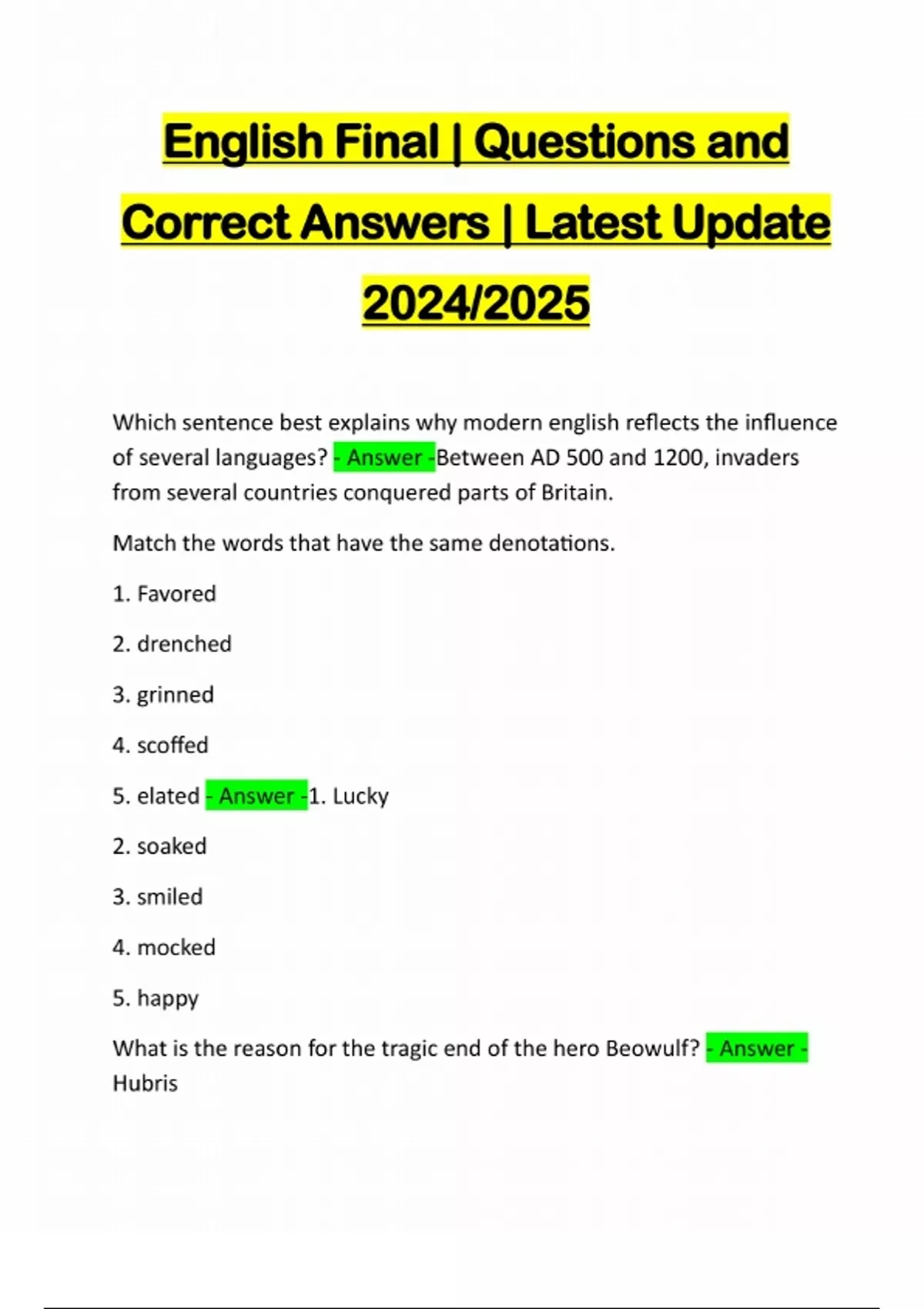 English Final | Questions and Correct Answers | Latest Update 2024/2025

Which sentence best explains why modern english reflects the influence of several languages? - Answer -Between AD 500 and 1200, invaders from several countries conquered parts of Britain.

Match the words that have the same denotations.

1. Favored

2. drenched

3. grinned

4. scoffed

5. elated - Answer -1. Lucky

2. soaked

3. smiled

4. mocked

5. happy

What is the reason for the tragic end of the hero Beowulf? - Answer - Hubris